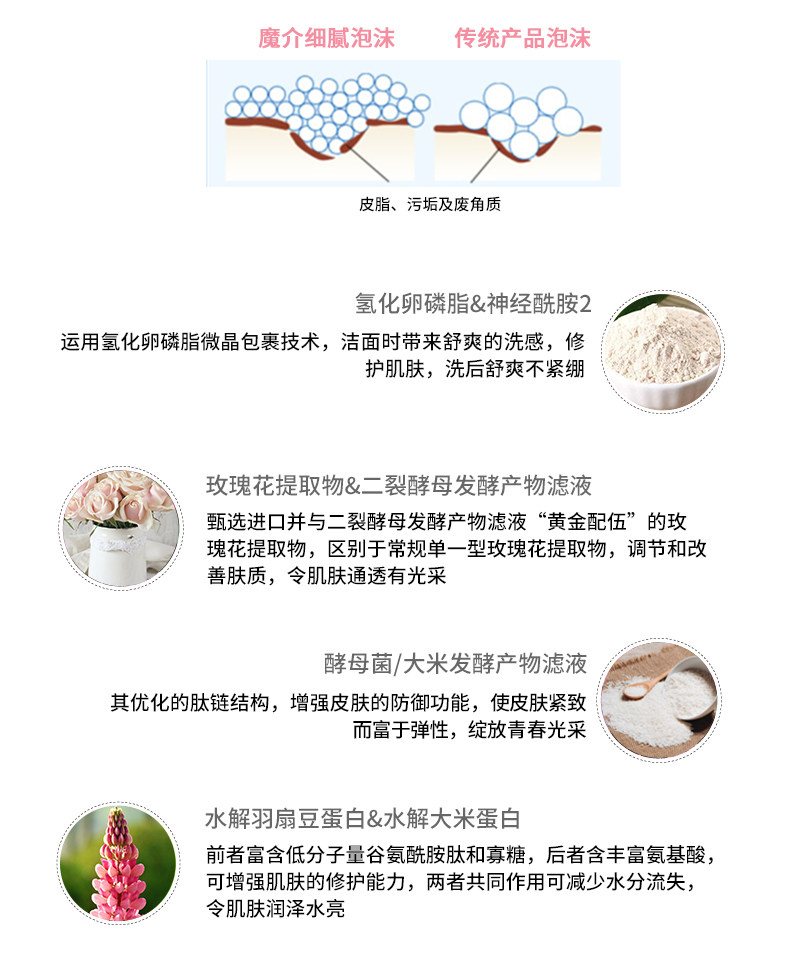 魔介细腻泡沫 传统产品泡沫

皮脂、污垢及废角质

氢化卵磷脂&神经酰胺2

运用氢化卵磷脂微晶包裹技术，洁面时带来舒爽的洗感，修护肌肤，洗后舒爽不紧绷

玫瑰花提取物&二裂酵母发酵产物滤液

甄选进口并与二裂酵母发酵产物滤液“黄金配伍”的玫瑰花提取物，区别于常规单一型玫瑰花提取物，调节和改善肤质，令肌肤通透有光采

酵母菌/大米发酵产物滤液

其优化的肽链结构，增强皮肤的防御功能，使皮肤紧致而富于弹性，绽放青春光采

水解羽扇豆蛋白&水解大米蛋白

前者富含低分子量谷氨酰胺肽和寡糖，后者含丰富氨基酸，可增强肌肤的修护能力，两者共同作用可减少水分流失，令肌肤润泽水亮